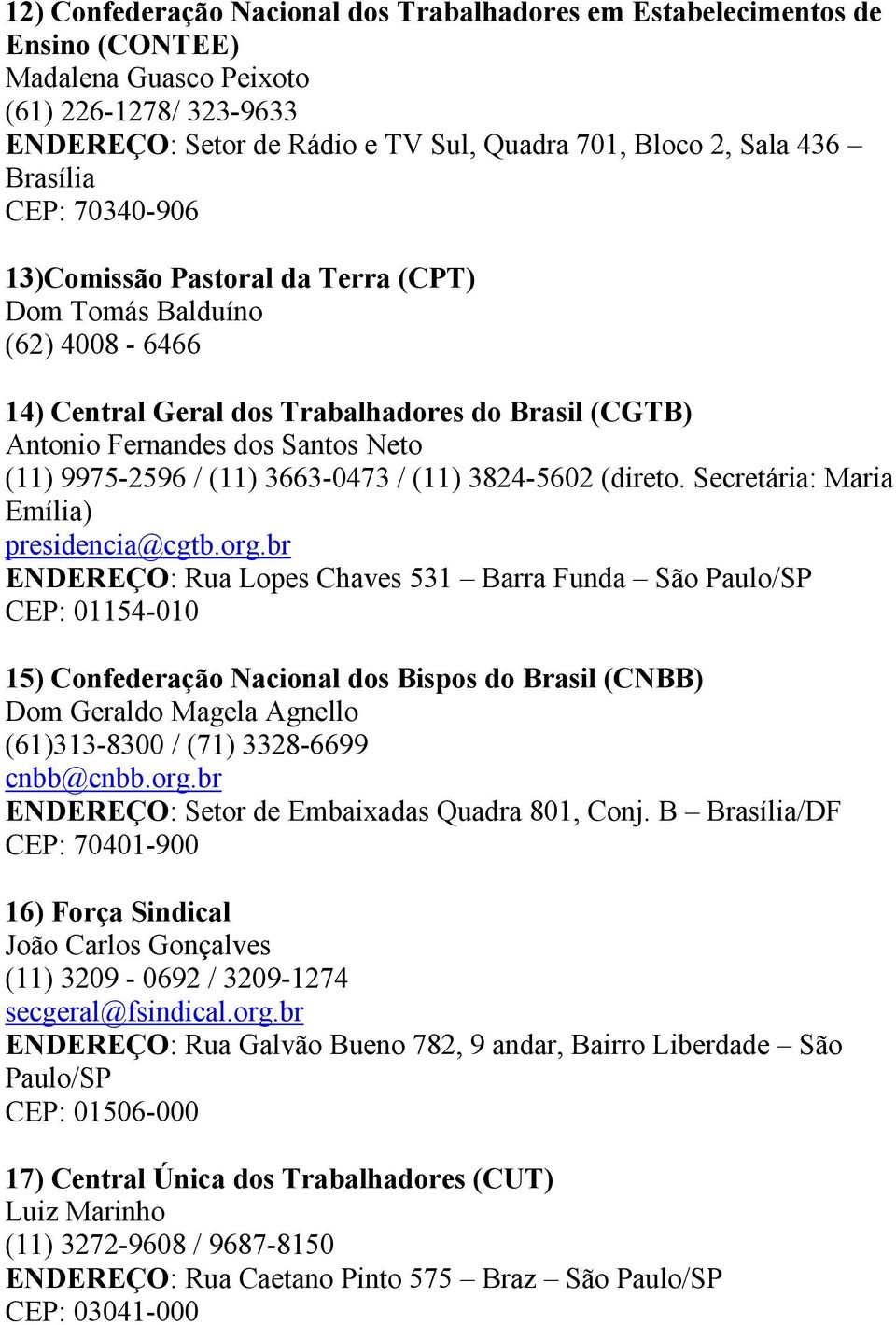 12) Confederação Nacional dos Trabalhadores em Estabelecimentos de Ensino (CONTEE)
Madalena Guasco Peixoto
(61) 226-1278/ 323-9633
ENDEREÇO: Setor de Rádio e TV Sul, Quadra 701, Bloco 2, Sala 436 – Brasília
CEP: 70340-906

13)Comissão Pastoral da Terra (CPT)
Dom Tomás Balduíno
(62) 4008 - 6466

14) Central Geral dos Trabalhadores do Brasil (CGTB)
Antonio Fernandes dos Santos Neto
(11) 9975-2596 / (11) 3663-0473 / (11) 3824-5602 (direto. Secretária: Maria Emília)
presidencia@cgtb.org.br
ENDEREÇO: Rua Lopes Chaves 531 – Barra Funda – São Paulo/SP
CEP: 01154-010

15) Confederação Nacional dos Bispos do Brasil (CNBB)
Dom Geraldo Magela Agnello
(61)313-8300 / (71) 3328-6699
cnbb@cnbb.org.br
ENDEREÇO: Setor de Embaixadas Quadra 801, Conj. B – Brasília/DF
CEP: 70401-900

16) Força Sindical
João Carlos Gonçalves
(11) 3209 - 0692 / 3209-1274
secgeral@fsindical.org.br
ENDEREÇO: Rua Galvão Bueno 782, 9 andar, Bairro Liberdade – São Paulo/SP
CEP: 01506-000

17) Central Única dos Trabalhadores (CUT)
Luiz Marinho
(11) 3272-9608 / 9687-8150
ENDEREÇO: Rua Caetano Pinto 575 – Braz – São Paulo/SP
CEP: 03041-000